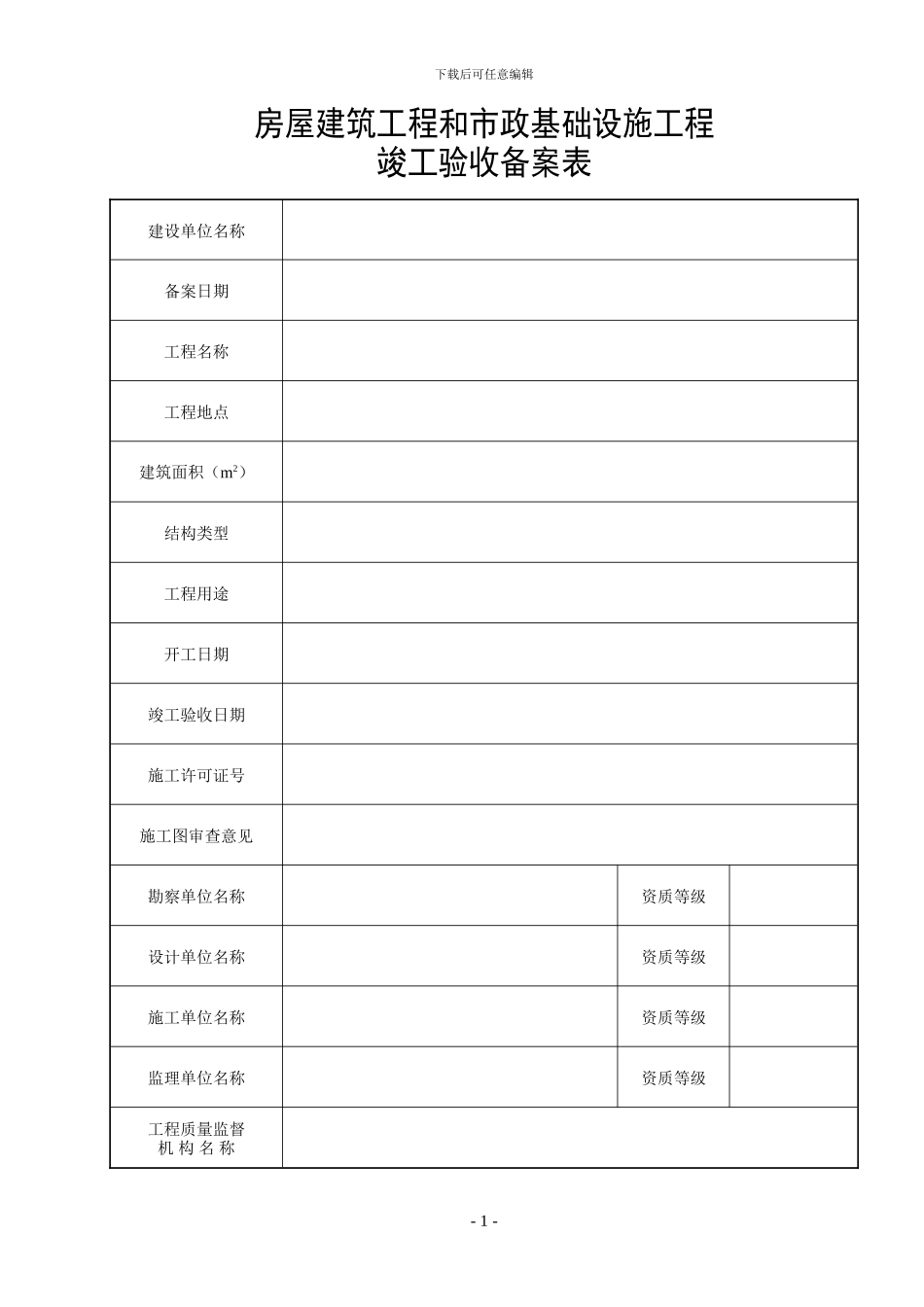 下载后可任意编辑

房屋建筑工程和市政基础设施工程
竣工验收备案表

| 建设单位名称 | | | |
|---|---|---|---|
| 备案日期 | | | |
| 工程名称 | | | |
| 工程地点 | | | |
| 建筑面积（$m^2$） | | | |
| 结构类型 | | | |
| 工程用途 | | | |
| 开工日期 | | | |
| 竣工验收日期 | | | |
| 施工许可证号 | | | |
| 施工图审查意见 | | | |
| 勘察单位名称 | | 资质等级 | |
| 设计单位名称 | | 资质等级 | |
| 施工单位名称 | | 资质等级 | |
| 监理单位名称 | | 资质等级 | |
| 工程质量监督 机 构 名 称 | | | |

- 1 -